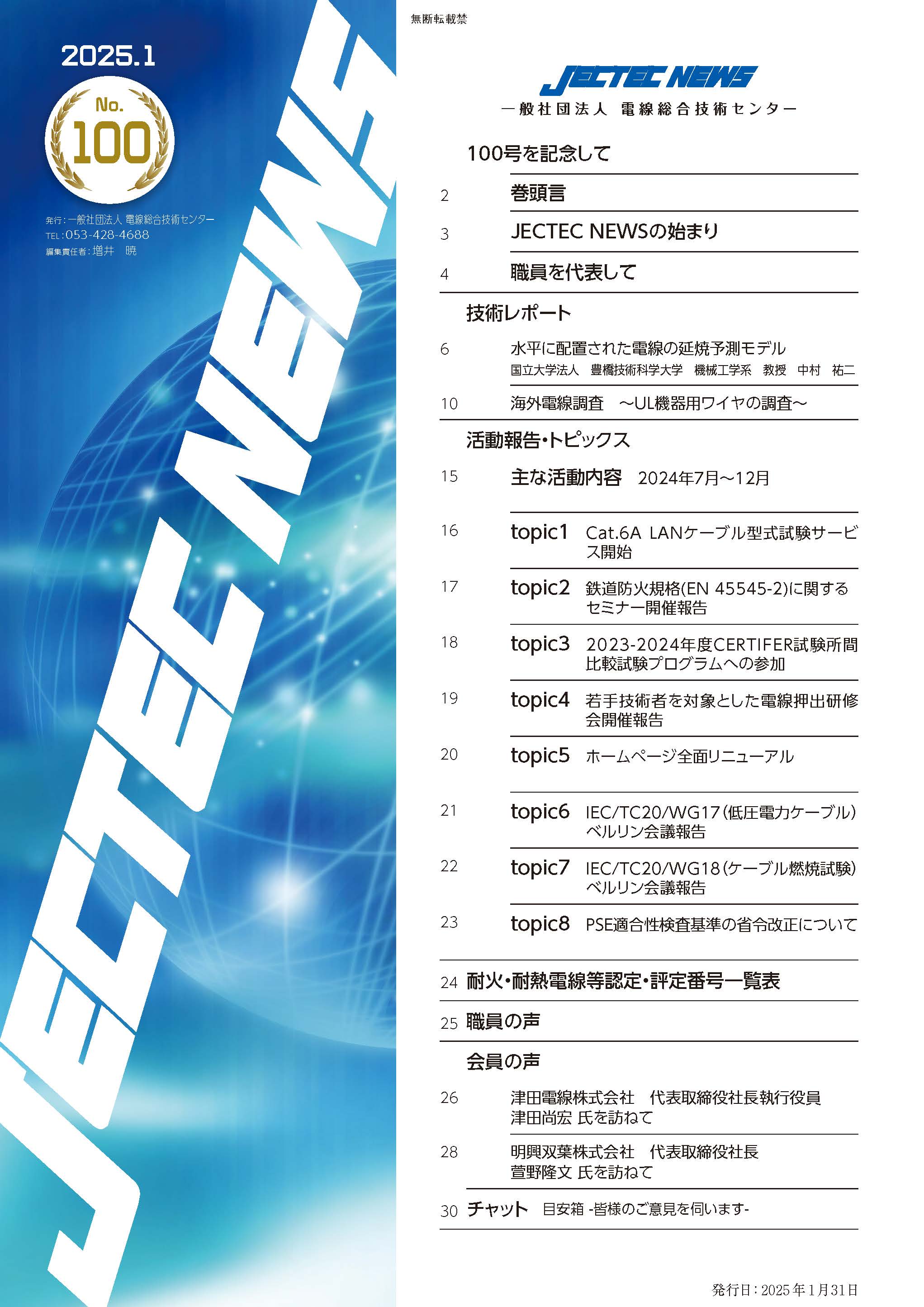 2025.1

No.
100

発行：一般社団法人 電線総合技術センター
TEL：053-428-4688
編集責任者：増井　暁

JECTEC NEWS

無断転載禁

JECTEC NEWS
一般社団法人 電線総合技術センター

100号を記念して

2 巻頭言

3 JECTEC NEWSの始まり

4 職員を代表して

技術レポート

6 水平に配置された電線の延焼予測モデル
国立大学法人 豊橋技術科学大学 機械工学系 教授 中村 祐二

10 海外電線調査 ～UL機器用ワイヤの調査～

活動報告・トピックス

15 主な活動内容 2024年7月～12月

16 topic1 Cat.6A LANケーブル型式試験サービス開始

17 topic2 鉄道防火規格(EN 45545-2)に関するセミナー開催報告

18 topic3 2023-2024年度CERTIFER試験所間比較試験プログラムへの参加

19 topic4 若手技術者を対象とした電線押出研修会開催報告

20 topic5 ホームページ全面リニューアル

21 topic6 IEC/TC20/WG17(低圧電力ケーブル)ベルリン会議報告

22 topic7 IEC/TC20/WG18(ケーブル燃焼試験)ベルリン会議報告

23 topic8 PSE適合性検査基準の省令改正について

24 耐火・耐熱電線等認定・評定番号一覧表

25 職員の声

会員の声

26 津田電線株式会社 代表取締役社長執行役員
津田尚宏 氏を訪ねて

28 明興双葉株式会社 代表取締役社長
萱野隆文 氏を訪ねて

30 チャット 目安箱 -皆様のご意見を伺います-

発行日：2025年1月31日